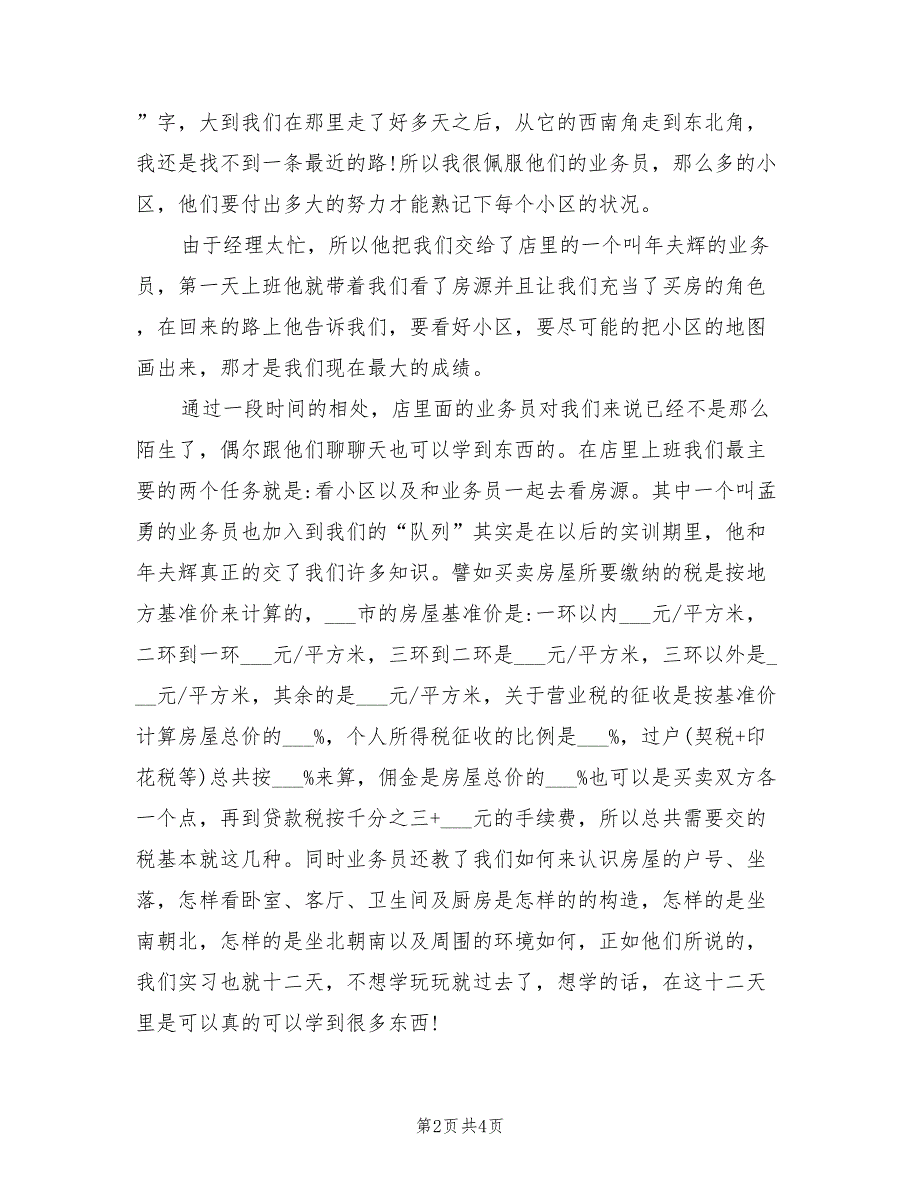 ”字，大到我们在那里走了好多天之后，从它的西南角走到东北角，我还是找不到一条最近的路!所以我很佩服他们的业务员，那么多的小区，他们要付出多大的努力才能熟记下每个小区的状况。

由于经理太忙，所以他把我们交给了店里的一个叫年夫辉的业务员，第一天上班他就带着我们看了房源并且让我们充当了买房的角色，在回来的路上他告诉我们，要看好小区，要尽可能的把小区的地图画出来，那才是我们现在最大的成绩。

通过一段时间的相处，店里面的业务员对我们来说已经不是那么陌生了，偶尔跟他们聊聊天也可以学到东西的。在店里上班我们最主要的两个任务就是:看小区以及和业务员一起去看房源。其中一个叫孟勇的业务员也加入到我们的“队列”其实是在以后的实训期里，他和年夫辉真正的交了我们许多知识。譬如买卖房屋所要缴纳的税是按地方基准价来计算的，___市的房屋基准价是:一环以内___元/平方米，二环到一环___元/平方米，三环到二环是___元/平方米，三环以外是___元/平方米，其余的是___元/平方米，关于营业税的征收是按基准价计算房屋总价的___%，个人所得税征收的比例是___%，过户(契税+印花税等)总共按___%来算，佣金是房屋总价的___%也可以是买卖双方各一个点，再到贷款税按千分之三+___元的手续费，所以总共需要交的税基本就这几种。同时业务员还教了我们如何来认识房屋的户号、坐落，怎样看卧室、客厅、卫生间及厨房是怎样的的构造，怎样的是坐南朝北，怎样的是坐北朝南以及周围的环境如何，正如他们所说的，我们实习也就十二天，不想学玩玩就过去了，想学的话，在这十二天里是可以真的可以学到很多东西!

第2页 共4页